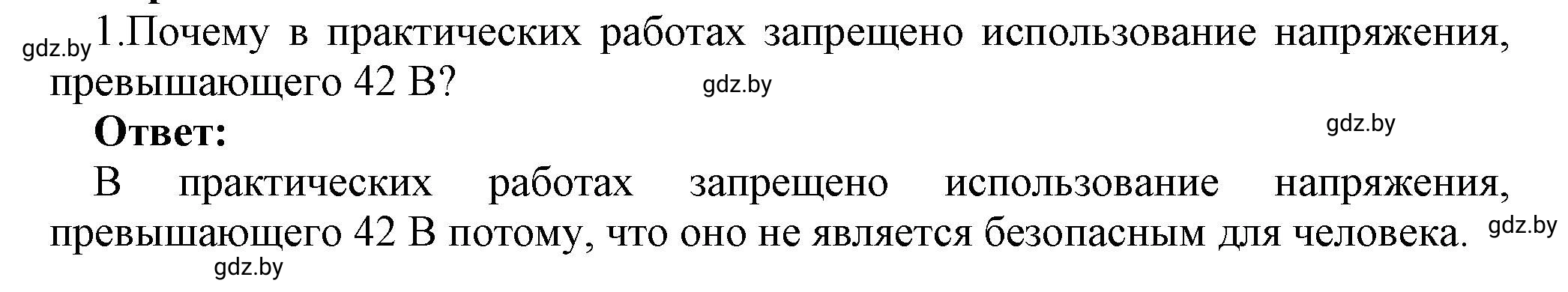 gdz.by 1.Почему в практических работах запрещено использование напряжения, превышающего 42 В?

gdz.by

**Ответ:**

gdz.by

В практических работах запрещено использование напряжения, превышающего 42 В потому, что оно не является безопасным для человека.

gdz.by

gdz.by